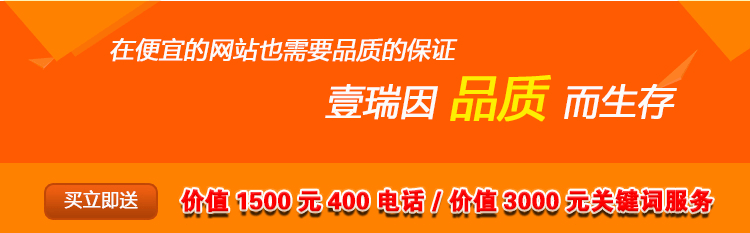 在便宜的网站也需要品质的保证

壹瑞因 品质 而生存

买立即送

价值 1500 元 400 电话 / 价值 3000 元关键词服务